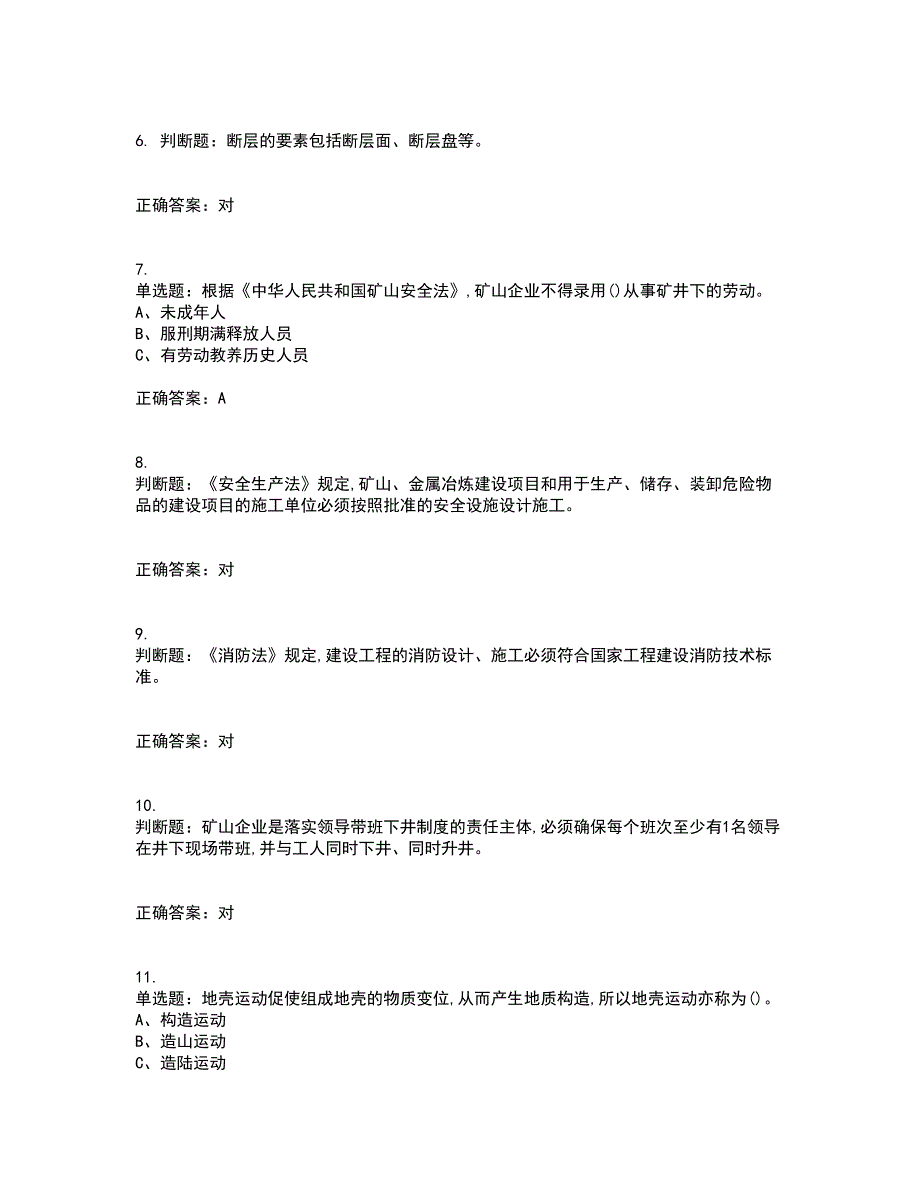 6. 判断题：断层的要素包括断层面、断层盘等。

正确答案：对

7.
单选题：根据《中华人民共和国矿山安全法》，矿山企业不得录用()从事矿井下的劳动。
A、未成年人
B、服刑期满释放人员
C、有劳动教养历史人员

正确答案：A

8.
判断题：《安全生产法》规定，矿山、金属冶炼建设项目和用于生产、储存、装卸危险物品的建设项目的施工单位必须按照批准的安全设施设计施工。

正确答案：对

9.
判断题：《消防法》规定，建设工程的消防设计、施工必须符合国家工程建设消防技术标准。

正确答案：对

10.
判断题：矿山企业是落实领导带班下井制度的责任主体，必须确保每个班次至少有1名领导在井下现场带班，并与工人同时下井、同时升井。

正确答案：对

11.
单选题：地壳运动促使组成地壳的物质变位，从而产生地质构造，所以地壳运动亦称为()。
A、构造运动
B、造山运动
C、造陆运动